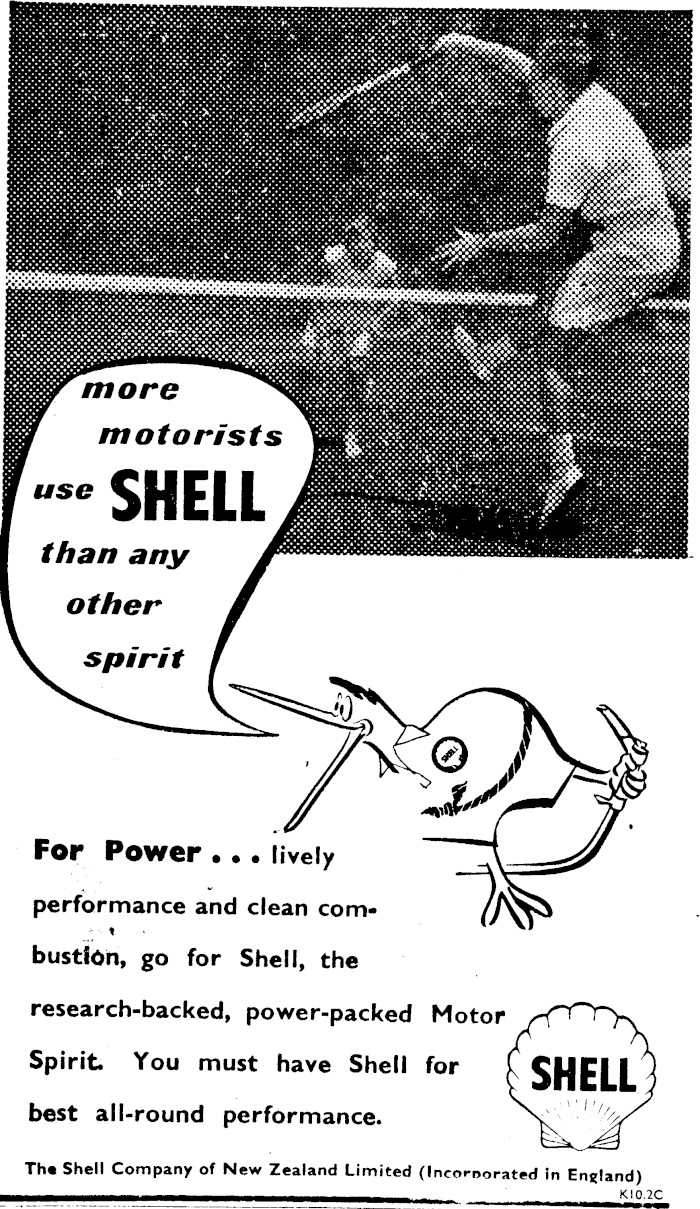 more motorists use SHELL than any other spirit

For Power . . . lively performance and clean combustion, go for Shell, the research-backed, power-packed Motor Spirit. You must have Shell for best all-round performance.

SHELL

The Shell Company of New Zealand Limited (Incorporated in England)

K10.2C